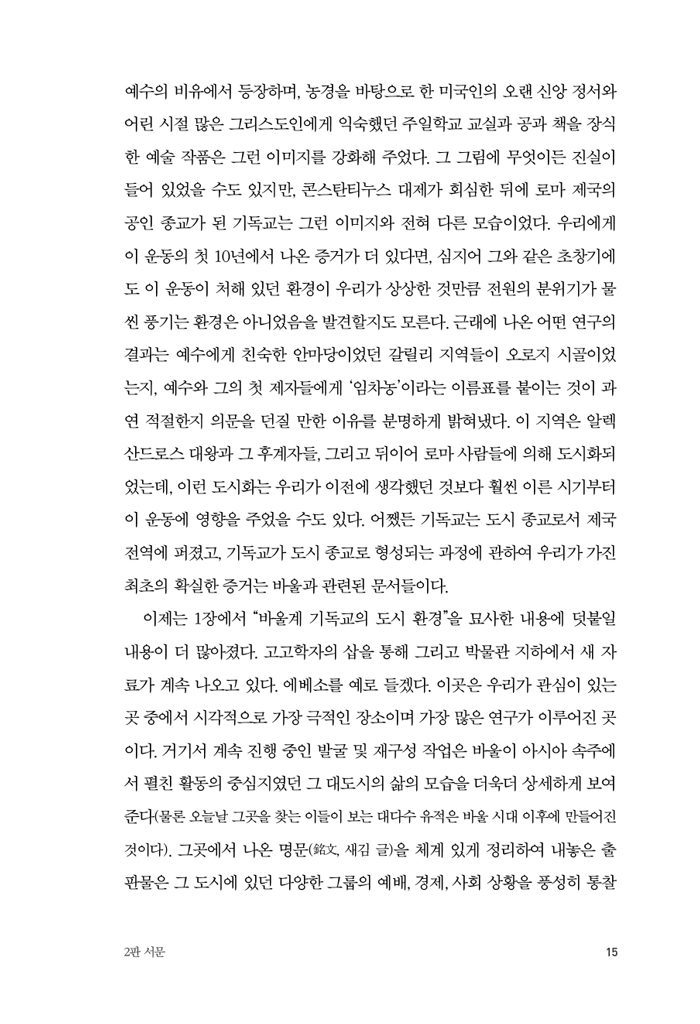 예수의 비유에서 등장하며, 농경을 바탕으로 한 미국인의 오랜 신앙 정서와 어린 시절 많은 그리스도인에게 익숙했던 주일학교 교실과 공과 책을 장식한 예술 작품은 그런 이미지를 강화해 주었다. 그 그림에 무엇이든 진실이 들어 있었을 수도 있지만, 콘스탄티누스 대제가 회심한 뒤에 로마 제국의 공인 종교가 된 기독교는 그런 이미지와 전혀 다른 모습이었다. 우리에게 이 운동의 첫 10년에서 나온 증거가 더 있다면, 심지어 그와 같은 초창기에도 이 운동이 처해 있던 환경이 우리가 상상한 것만큼 전원의 분위기가 물씬 풍기는 환경은 아니었음을 발견할지도 모른다. 근래에 나온 어떤 연구의 결과는 예수에게 친숙한 안마당이었던 갈릴리 지역들이 오로지 시골이었는지, 예수와 그의 첫 제자들에게 '임차농'이라는 이름표를 붙이는 것이 과연 적절한지 의문을 던질 만한 이유를 분명하게 밝혀냈다. 이 지역은 알렉산드로스 대왕과 그 후계자들, 그리고 뒤이어 로마 사람들에 의해 도시화되었는데, 이런 도시화는 우리가 이전에 생각했던 것보다 훨씬 이른 시기부터 이 운동에 영향을 주었을 수도 있다. 어쨌든 기독교는 도시 종교로서 제국 전역에 퍼졌고, 기독교가 도시 종교로 형성되는 과정에 관하여 우리가 가진 최초의 확실한 증거는 바울과 관련된 문서들이다.

이제는 1장에서 "바울계 기독교의 도시 환경"을 묘사한 내용에 덧붙일 내용이 더 많아졌다. 고고학자의 삽을 통해 그리고 박물관 지하에서 새 자료가 계속 나오고 있다. 에베소를 예로 들겠다. 이곳은 우리가 관심이 있는 곳 중에서 시각적으로 가장 극적인 장소이며 가장 많은 연구가 이루어진 곳이다. 거기서 계속 진행 중인 발굴 및 재구성 작업은 바울이 아시아 속주에서 펼친 활동의 중심지였던 그 대도시의 삶의 모습을 더욱더 상세하게 보여준다(물론 오늘날 그곳을 찾는 이들이 보는 대다수 유적은 바울 시대 이후에 만들어진 것이다). 그곳에서 나온 명문(銘文, 새김 글)을 체계 있게 정리하여 내놓은 출판물은 그 도시에 있던 다양한 그룹의 예배, 경제, 사회 상황을 풍성히 통찰

2판 서문

15